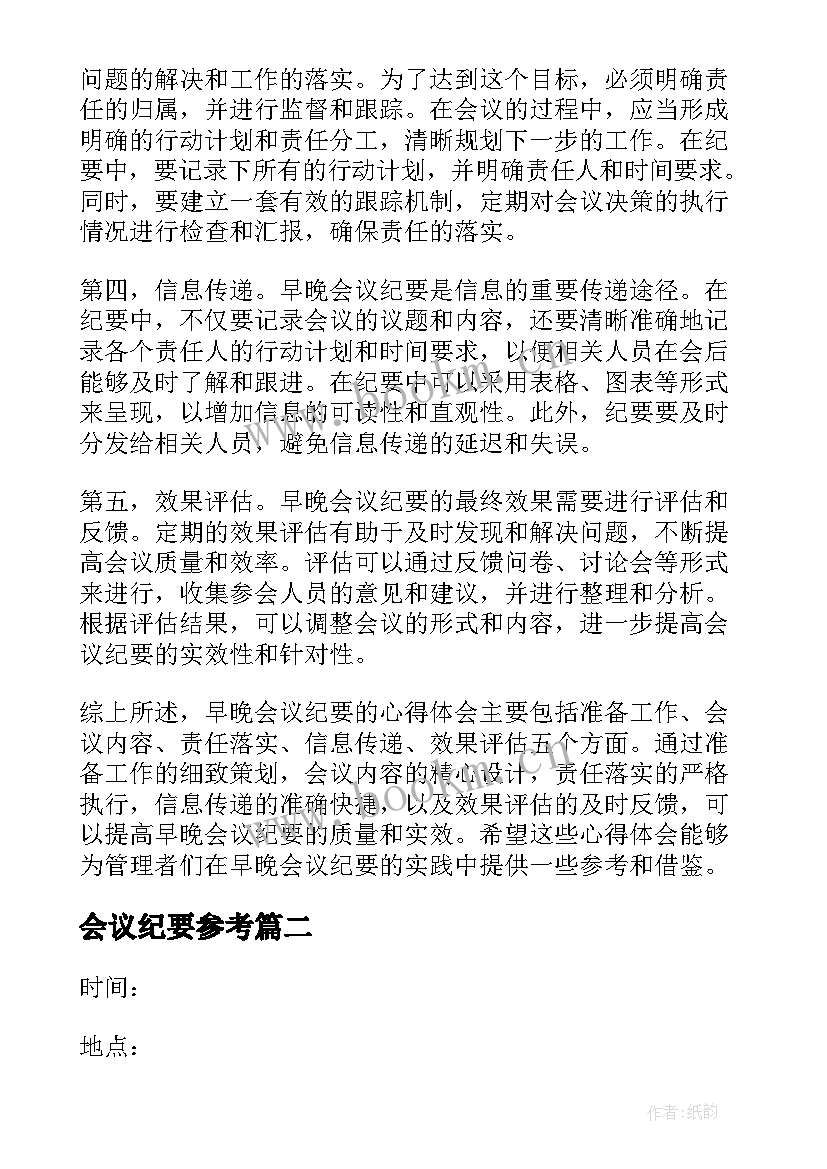 问题的解决和工作的落实。为了达到这个目标，必须明确责任的归属，并进行监督和跟踪。在会议的过程中，应当形成明确的行动计划和责任分工，清晰规划下一步的工作。在纪要中，要记录下所有的行动计划，并明确责任人和时间要求。同时，要建立一套有效的跟踪机制，定期对会议决策的执行情况进行检查和汇报，确保责任的落实。

第四，信息传递。早晚会议纪要是信息的重要传递途径。在纪要中，不仅要记录会议的议题和内容，还要清晰准确地记录各个责任人的行动计划和时间要求，以便相关人员在会后能够及时了解和跟进。在纪要中可以采用表格、图表等形式来呈现，以增加信息的可读性和直观性。此外，纪要要及时分发给相关人员，避免信息传递的延迟和失误。

第五，效果评估。早晚会议纪要的最终效果需要进行评估和反馈。定期的效果评估有助于及时发现和解决问题，不断提高会议质量和效率。评估可以通过反馈问卷、讨论会等形式来进行，收集参会人员的意见和建议，并进行整理和分析。根据评估结果，可以调整会议的形式和内容，进一步提高会议纪要的实效性和针对性。

综上所述，早晚会议纪要的心得体会主要包括准备工作、会议内容、责任落实、信息传递、效果评估五个方面。通过准备工作的细致策划，会议内容的精心设计，责任落实的严格执行，信息传递的准确快捷，以及效果评估的及时反馈，可以提高早晚会议纪要的质量和实效。希望这些心得体会能够为管理者们在早晚会议纪要的实践中提供一些参考和借鉴。

会议纪要参考篇二

时间：

地点：

www.bookm.com

作者：纸韵